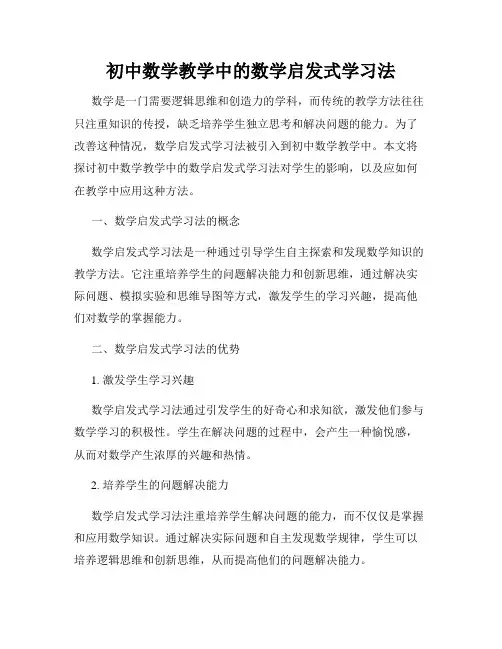 初中数学教学中的数学启发式学习法

数学是一门需要逻辑思维和创造力的学科，而传统的教学方法往往只注重知识的传授，缺乏培养学生独立思考和解决问题的能力。为了改善这种情况，数学启发式学习法被引入到初中数学教学中。本文将探讨初中数学教学中的数学启发式学习法对学生的影响，以及应如何在教学中应用这种方法。

一、数学启发式学习法的概念

数学启发式学习法是一种通过引导学生自主探索和发现数学知识的教学方法。它注重培养学生的问题解决能力和创新思维，通过解决实际问题、模拟实验和思维导图等方式，激发学生的学习兴趣，提高他们对数学的掌握能力。

二、数学启发式学习法的优势

1. 激发学生学习兴趣

数学启发式学习法通过引发学生的好奇心和求知欲，激发他们参与数学学习的积极性。学生在解决问题的过程中，会产生一种愉悦感，从而对数学产生浓厚的兴趣和热情。

2. 培养学生的问题解决能力

数学启发式学习法注重培养学生解决问题的能力，而不仅仅是掌握和应用数学知识。通过解决实际问题和自主发现数学规律，学生可以培养逻辑思维和创新思维，从而提高他们的问题解决能力。